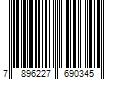 7 896227 690345